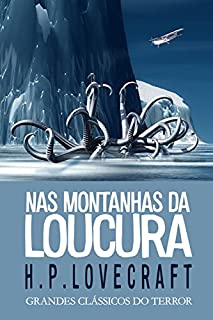 NAS MONTANHAS DA LOUCURA

H.P.LOVECRAFT

GRANDES CLÁSSICOS DO TERROR